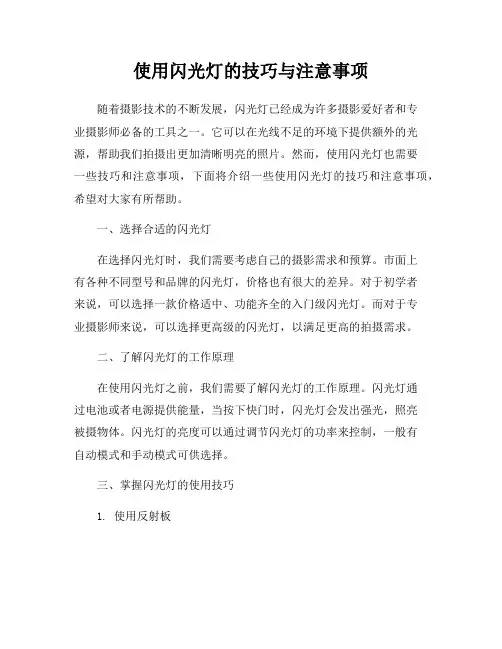 使用闪光灯的技巧与注意事项

随着摄影技术的不断发展，闪光灯已经成为许多摄影爱好者和专业摄影师必备的工具之一。它可以在光线不足的环境下提供额外的光源，帮助我们拍摄出更加清晰明亮的照片。然而，使用闪光灯也需要一些技巧和注意事项，下面将介绍一些使用闪光灯的技巧和注意事项，希望对大家有所帮助。

一、选择合适的闪光灯

在选择闪光灯时，我们需要考虑自己的摄影需求和预算。市面上有各种不同型号和品牌的闪光灯，价格也有很大的差异。对于初学者来说，可以选择一款价格适中、功能齐全的入门级闪光灯。而对于专业摄影师来说，可以选择更高级的闪光灯，以满足更高的拍摄需求。

二、了解闪光灯的工作原理

在使用闪光灯之前，我们需要了解闪光灯的工作原理。闪光灯通过电池或者电源提供能量，当按下快门时，闪光灯会发出强光，照亮被摄物体。闪光灯的亮度可以通过调节闪光灯的功率来控制，一般有自动模式和手动模式可供选择。

三、掌握闪光灯的使用技巧

1. 使用反射板